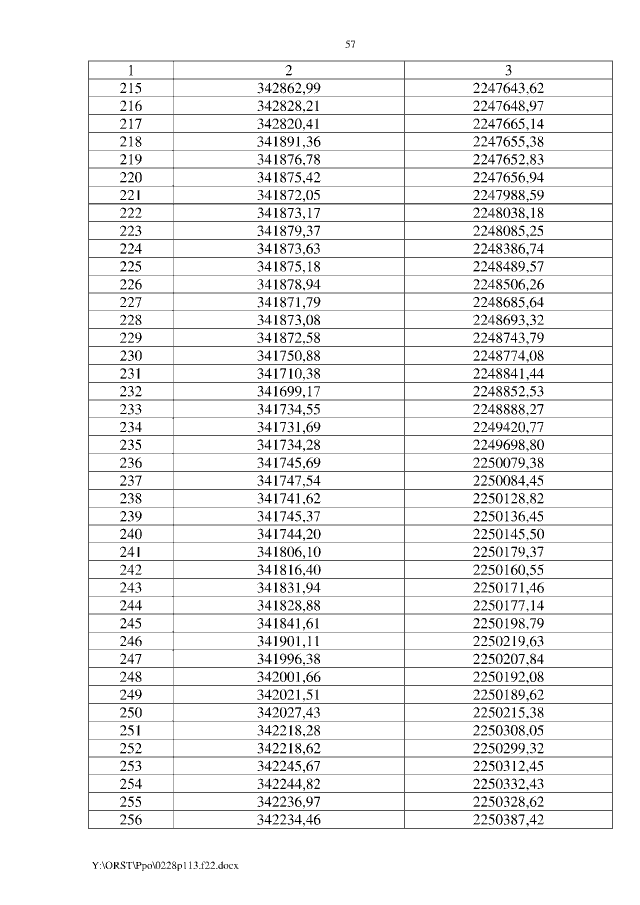 57

| 1 | 2 | 3 |
|---|---|---|
| 215 | 342862,99 | 2247643,62 |
| 216 | 342828,21 | 2247648,97 |
| 217 | 342820,41 | 2247665,14 |
| 218 | 341891,36 | 2247655,38 |
| 219 | 341876,78 | 2247652,83 |
| 220 | 341875,42 | 2247656,94 |
| 221 | 341872,05 | 2247988,59 |
| 222 | 341873,17 | 2248038,18 |
| 223 | 341879,37 | 2248085,25 |
| 224 | 341873,63 | 2248386,74 |
| 225 | 341875,18 | 2248489,57 |
| 226 | 341878,94 | 2248506,26 |
| 227 | 341871,79 | 2248685,64 |
| 228 | 341873,08 | 2248693,32 |
| 229 | 341872,58 | 2248743,79 |
| 230 | 341750,88 | 2248774,08 |
| 231 | 341710,38 | 2248841,44 |
| 232 | 341699,17 | 2248852,53 |
| 233 | 341734,55 | 2248888,27 |
| 234 | 341731,69 | 2249420,77 |
| 235 | 341734,28 | 2249698,80 |
| 236 | 341745,69 | 2250079,38 |
| 237 | 341747,54 | 2250084,45 |
| 238 | 341741,62 | 2250128,82 |
| 239 | 341745,37 | 2250136,45 |
| 240 | 341744,20 | 2250145,50 |
| 241 | 341806,10 | 2250179,37 |
| 242 | 341816,40 | 2250160,55 |
| 243 | 341831,94 | 2250171,46 |
| 244 | 341828,88 | 2250177,14 |
| 245 | 341841,61 | 2250198,79 |
| 246 | 341901,11 | 2250219,63 |
| 247 | 341996,38 | 2250207,84 |
| 248 | 342001,66 | 2250192,08 |
| 249 | 342021,51 | 2250189,62 |
| 250 | 342027,43 | 2250215,38 |
| 251 | 342218,28 | 2250308,05 |
| 252 | 342218,62 | 2250299,32 |
| 253 | 342245,67 | 2250312,45 |
| 254 | 342244,82 | 2250332,43 |
| 255 | 342236,97 | 2250328,62 |
| 256 | 342234,46 | 2250387,42 |

Y:\ORST\Ppo\0228p113.f22.docx